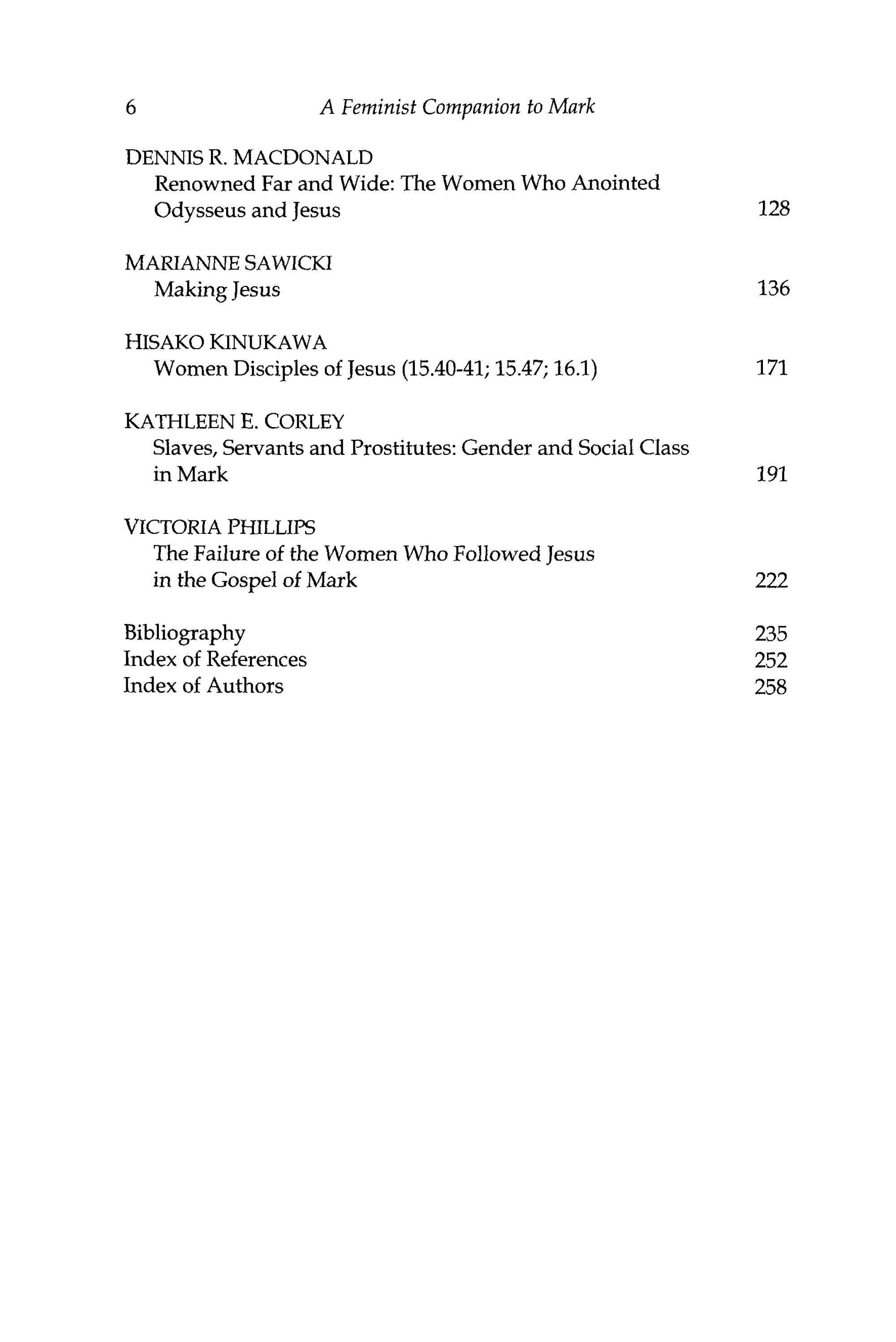 6 A Feminist Companion to Mark

DENNIS R. MACDONALD
Renowned Far and Wide: The Women Who Anointed Odysseus and Jesus 128

MARIANNE SAWICKI
Making Jesus 136

HISAKO KINUKAWA
Women Disciples of Jesus (15.40-41; 15.47; 16.1) 171

KATHLEEN E. CORLEY
Slaves, Servants and Prostitutes: Gender and Social Class in Mark 191

VICTORIA PHILLIPS
The Failure of the Women Who Followed Jesus in the Gospel of Mark 222

Bibliography 235
Index of References 252
Index of Authors 258